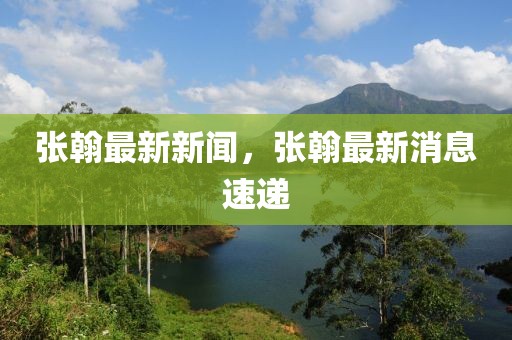 张翰最新新闻，张翰最新消息速递